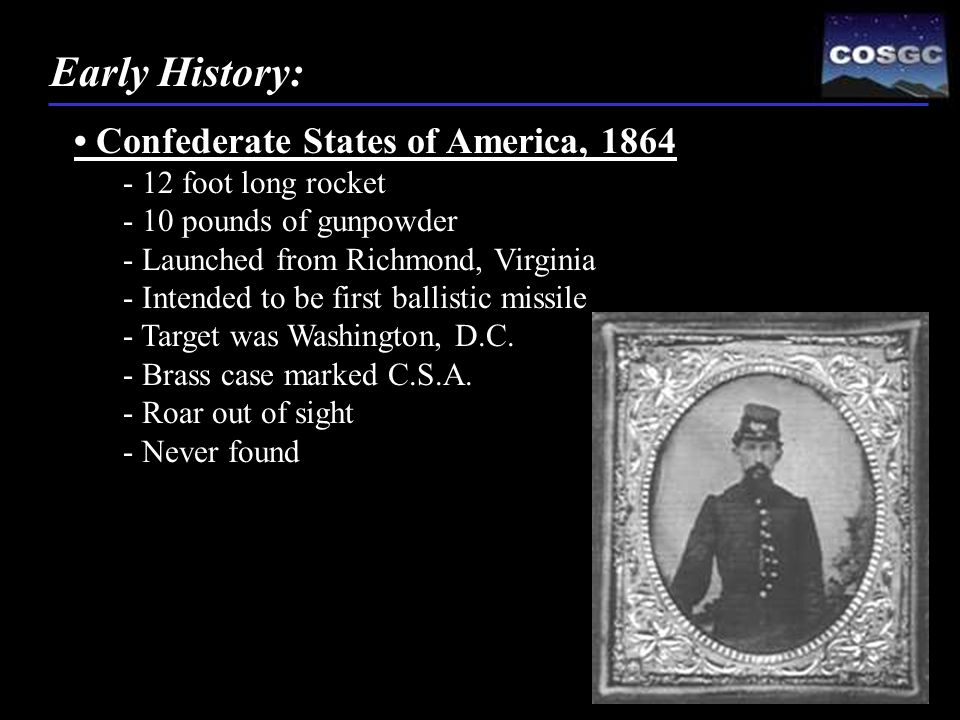 Early History:

COSGC

• Confederate States of America, 1864
- 12 foot long rocket
- 10 pounds of gunpowder
- Launched from Richmond, Virginia
- Intended to be first ballistic missile
- Target was Washington, D.C.
- Brass case marked C.S.A.
- Roar out of sight
- Never found